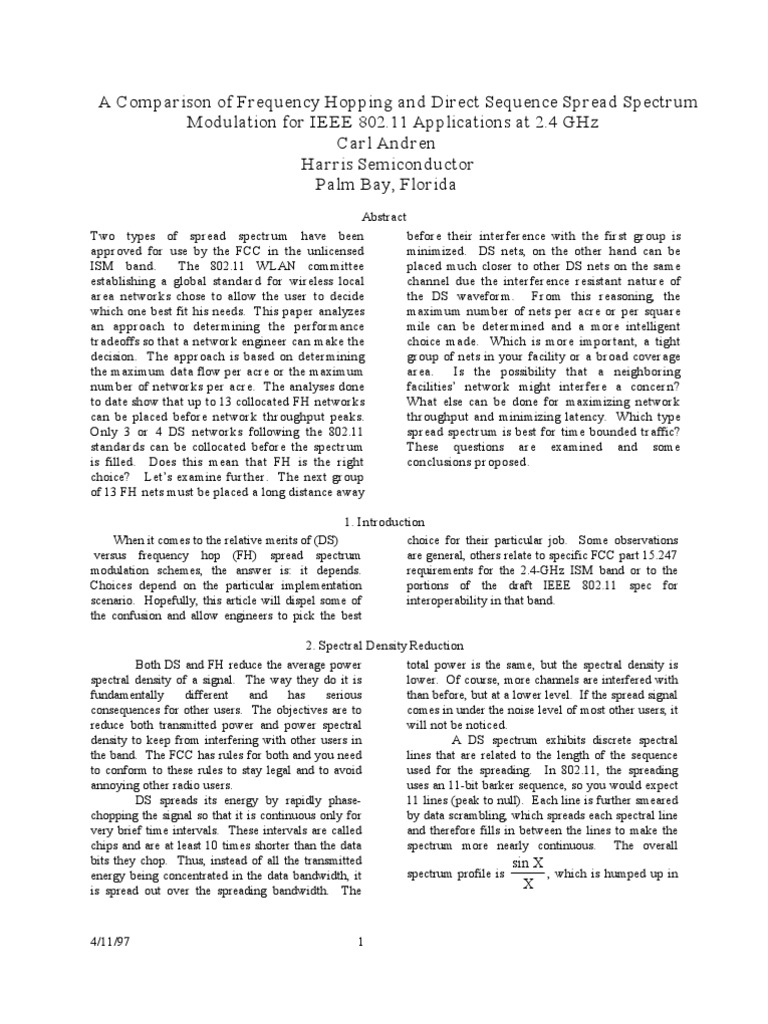 A Comparison of Frequency Hopping and Direct Sequence Spread Spectrum Modulation for IEEE 802.11 Applications at 2.4 GHz
Carl Andren
Harris Semiconductor
Palm Bay, Florida

Abstract

Two types of spread spectrum have been approved for use by the FCC in the unlicensed ISM band. The 802.11 WLAN committee establishing a global standard for wireless local area networks chose to allow the user to decide which one best fit his needs. This paper analyzes an approach to determining the performance tradeoffs so that a network engineer can make the decision. The approach is based on determining the maximum data flow per acre or the maximum number of networks per acre. The analyses done to date show that up to 13 collocated FH networks can be placed before network throughput peaks. Only 3 or 4 DS networks following the 802.11 standards can be collocated before the spectrum is filled. Does this mean that FH is the right choice? Let's examine further. The next group of 13 FH nets must be placed a long distance away before their interference with the first group is minimized. DS nets, on the other hand can be placed much closer to other DS nets on the same channel due the interference resistant nature of the DS waveform. From this reasoning, the maximum number of nets per acre or per square mile can be determined and a more intelligent choice made. Which is more important, a tight group of nets in your facility or a broad coverage area. Is the possibility that a neighboring facilities' network might interfere a concern? What else can be done for maximizing network throughput and minimizing latency. Which type spread spectrum is best for time bounded traffic? These questions are examined and some conclusions proposed.

1. Introduction

When it comes to the relative merits of (DS) versus frequency hop (FH) spread spectrum modulation schemes, the answer is: it depends. Choices depend on the particular implementation scenario. Hopefully, this article will dispel some of the confusion and allow engineers to pick the best choice for their particular job. Some observations are general, others relate to specific FCC part 15.247 requirements for the 2.4-GHz ISM band or to the portions of the draft IEEE 802.11 spec for interoperability in that band.

2. Spectral Density Reduction

Both DS and FH reduce the average power spectral density of a signal. The way they do it is fundamentally different and has serious consequences for other users. The objectives are to reduce both transmitted power and power spectral density to keep from interfering with other users in the band. The FCC has rules for both and you need to conform to these rules to stay legal and to avoid annoying other radio users.

DS spreads its energy by rapidly phase-chopping the signal so that it is continuous only for very brief time intervals. These intervals are called chips and are at least 10 times shorter than the data bits they chop. Thus, instead of all the transmitted energy being concentrated in the data bandwidth, it is spread out over the spreading bandwidth. The total power is the same, but the spectral density is lower. Of course, more channels are interfered with than before, but at a lower level. If the spread signal comes in under the noise level of most other users, it will not be noticed.

A DS spectrum exhibits discrete spectral lines that are related to the length of the sequence used for the spreading. In 802.11, the spreading uses an 11-bit barker sequence, so you would expect 11 lines (peak to null). Each line is further smeared by data scrambling, which spreads each spectral line and therefore fills in between the lines to make the spectrum more nearly continuous. The overall spectrum profile is $\frac{\sin X}{X}$, which is humped up in

4/11/97 1